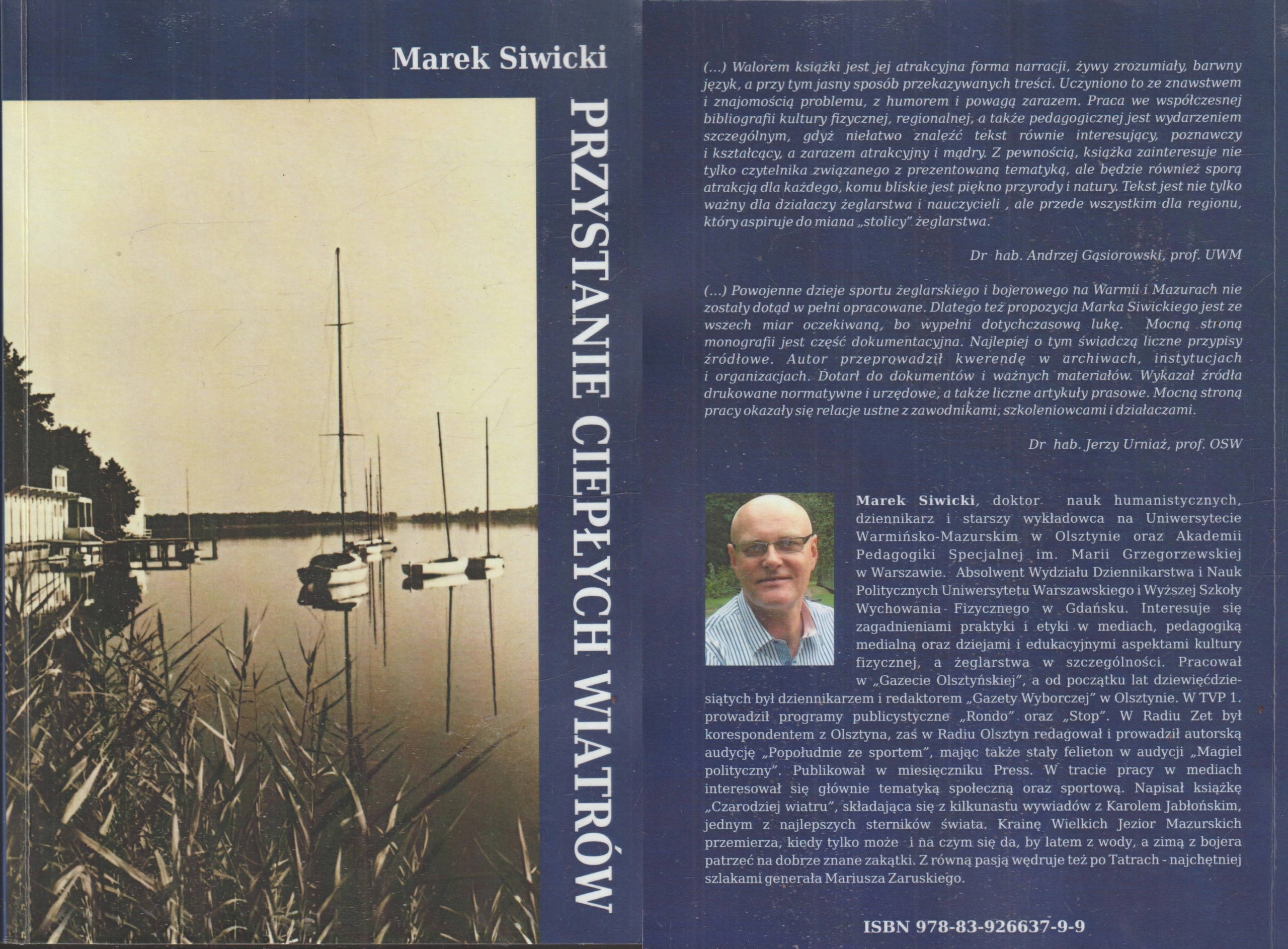 Marek Siwicki

PRZYSTANIE CIEPŁYCH WIATRÓW

(...) Walorem książki jest jej atrakcyjna forma narracji, żywy zrozumiały, barwny język, a przy tym jasny sposób przekazywanych treści. Uczyniono to ze znawstwem i znajomością problemu, z humorem i powagą zarazem. Praca we współczesnej bibliografii kultury fizycznej, regionalnej, a także pedagogicznej jest wydarzeniem szczególnym, gdyż niełatwo znaleźć tekst równie interesujący, poznawczy i kształcący, a zarazem atrakcyjny i mądry. Z pewnością, książka zainteresuje nie tylko czytelnika związanego z prezentowaną tematyką, ale będzie również sporą atrakcją dla każdego, komu bliskie jest piękno przyrody i natury. Tekst jest nie tylko ważny dla działaczy żeglarstwa i nauczycieli , ale przede wszystkim dla regionu, który aspiruje do miana „stolicy" żeglarstwa.

Dr hab. Andrzej Gąsiorowski, prof. UWM

(...) Powojenne dzieje sportu żeglarskiego i bojerowego na Warmii i Mazurach nie zostały dotąd w pełni opracowane. Dlatego też propozycja Marka Siwickiego jest ze wszech miar oczekiwaną, bo wypełni dotychczasową lukę. Mocną stroną monografii jest część dokumentacyjna. Najlepiej o tym świadczą liczne przypisy źródłowe. Autor przeprowadził kwerendę w archiwach, instytucjach i organizacjach. Dotarł do dokumentów i ważnych materiałów. Wykazał źródła drukowane normatywne i urzędowe, a także liczne artykuły prasowe. Mocną stroną pracy okazały się relacje ustne z zawodnikami, szkoleniowcami i działaczami.

Dr hab. Jerzy Urniaż, prof. OSW

Marek Siwicki, doktor nauk humanistycznych, dziennikarz i starszy wykładowca na Uniwersytecie Warmińsko-Mazurskim w Olsztynie oraz Akademii Pedagogiki Specjalnej im. Marii Grzegorzewskiej w Warszawie. Absolwent Wydziału Dziennikarstwa i Nauk Politycznych Uniwersytetu Warszawskiego i Wyższej Szkoły Wychowania Fizycznego w Gdańsku. Interesuje się zagadnieniami praktyki i etyki w mediach, pedagogiką medialną oraz dziejami i edukacyjnymi aspektami kultury fizycznej, a żeglarstwa w szczególności. Pracował w „Gazecie Olsztyńskiej", a od początku lat dziewięćdziesiątych był dziennikarzem i redaktorem „Gazety Wyborczej" w Olsztynie. W TVP 1. prowadził programy publicystyczne „Rondo" oraz „Stop". W Radiu Zet był korespondentem z Olsztyna, zaś w Radiu Olsztyn redagował i prowadził autorską audycję „Popołudnie ze sportem", mając także stały felieton w audycji „Magiel polityczny". Publikował w miesięczniku Press. W tracie pracy w mediach interesował się głównie tematyką społeczną oraz sportową. Napisał książkę „Czarodziej wiatru", składająca się z kilkunastu wywiadów z Karolem Jabłońskim, jednym z najlepszych sterników świata. Krainę Wielkich Jezior Mazurskich przemierza, kiedy tylko może i na czym się da, by latem z wody, a zimą z bojera patrzeć na dobrze znane zakątki. Z równą pasją wędruje też po Tatrach - najchętniej szlakami generała Mariusza Zaruskiego.

ISBN 978-83-926637-9-9